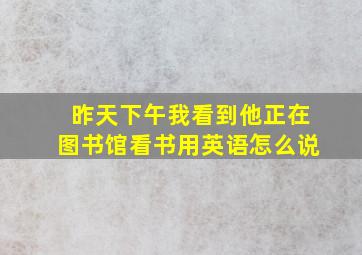 昨天下午我看到他正在图书馆看书用英语怎么说